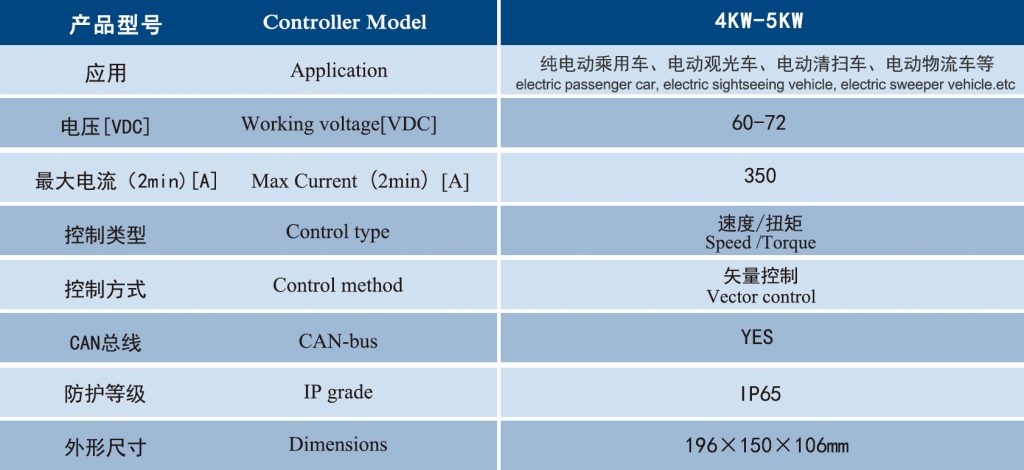 | 产品型号 | Controller Model | 4KW-5KW |
|---|---|---|
| 应用 | Application | 纯电动乘用车、电动观光车、电动清扫车、电动物流车等 electric passenger car, electric sightseeing vehicle, electric sweeper vehicle.etc |
| 电压[VDC] | Working voltage[VDC] | 60-72 |
| 最大电流（2min）[A] | Max Current（2min）[A] | 350 |
| 控制类型 | Control type | 速度/扭矩 Speed /Torque |
| 控制方式 | Control method | 矢量控制 Vector control |
| CAN总线 | CAN-bus | YES |
| 防护等级 | IP grade | IP65 |
| 外形尺寸 | Dimensions | 196×150×106mm |